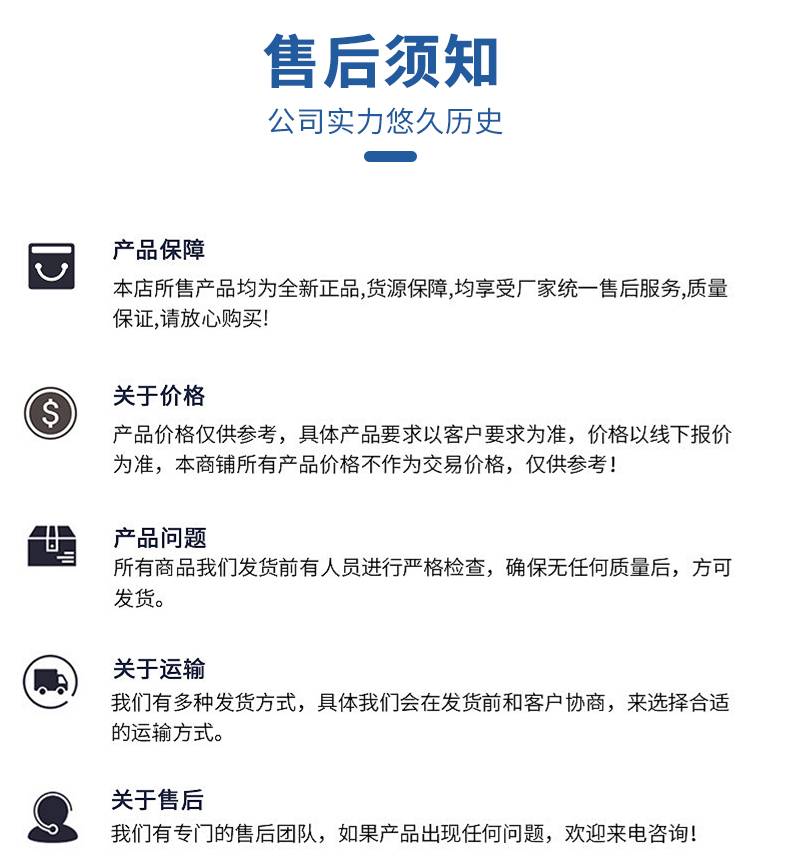 售后须知

公司实力悠久历史

产品保障

本店所售产品均为全新正品,货源保障,均享受厂家统一售后服务,质量保证,请放心购买!

关于价格

产品价格仅供参考，具体产品要求以客户要求为准，价格以线下报价为准，本商铺所有产品价格不作为交易价格，仅供参考！

产品问题

所有商品我们发货前有人员进行严格检查，确保无任何质量后，方可发货。

关于运输

我们有多种发货方式，具体我们会在发货前和客户协商，来选择合适的运输方式。

关于售后

我们有专门的售后团队，如果产品出现任何问题，欢迎来电咨询!